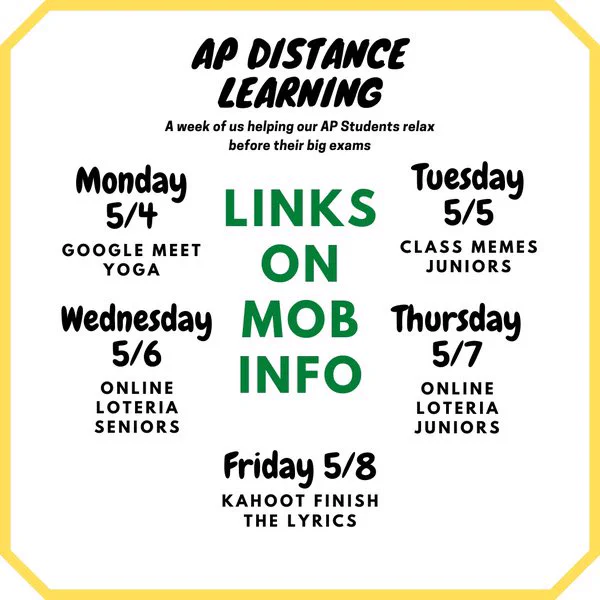 AP DISTANCE LEARNING

A week of us helping our AP Students relax before their big exams

Monday
5/4
GOOGLE MEET
YOGA

Wednesday
5/6
ONLINE
LOTERIA
SENIORS

LINKS
ON
MOB
INFO

Tuesday
5/5
CLASS MEMES
JUNIORS

Thursday
5/7
ONLINE
LOTERIA
JUNIORS

Friday 5/8
KAHOOT FINISH
THE LYRICS